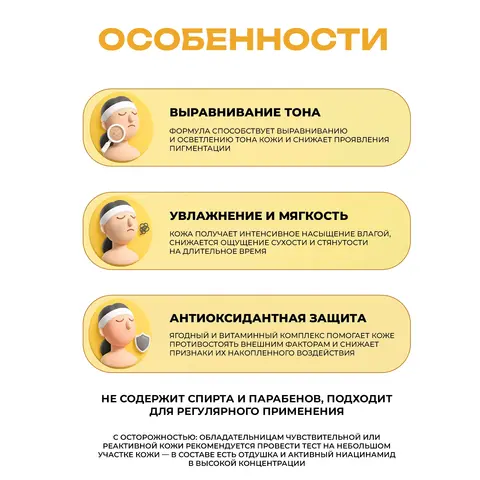 ОСОБЕННОСТИ

ВЫРАВНИВАНИЕ ТОНА

ФОРМУЛА СПОСОБСТВУЕТ ВЫРАВНИВАНИЮ И ОСВЕТЛЕНИЮ ТОНА КОЖИ И СНИЖАЕТ ПРОЯВЛЕНИЯ ПИГМЕНТАЦИИ

УВЛАЖНЕНИЕ И МЯГКОСТЬ

КОЖА ПОЛУЧАЕТ ИНТЕНСИВНОЕ НАСЫЩЕНИЕ ВЛАГОЙ, СНИЖАЕТСЯ ОЩУЩЕНИЕ СУХОСТИ И СТЯНУТОСТИ НА ДЛИТЕЛЬНОЕ ВРЕМЯ

АНТИОКСИДАНТНАЯ ЗАЩИТА

ЯГОДНЫЙ И ВИТАМИННЫЙ КОМПЛЕКС ПОМОГАЕТ КОЖЕ ПРОТИВОСТОЯТЬ ВНЕШНИМ ФАКТОРАМ И СНИЖАЕТ ПРИЗНАКИ ИХ НАКОПЛЕННОГО ВОЗДЕЙСТВИЯ

НЕ СОДЕРЖИТ СПИРТА И ПАРАБЕНОВ, ПОДХОДИТ ДЛЯ РЕГУЛЯРНОГО ПРИМЕНЕНИЯ

С ОСТОРОЖНОСТЬЮ: ОБЛАДАТЕЛЬНИЦАМ ЧУВСТВИТЕЛЬНОЙ ИЛИ РЕАКТИВНОЙ КОЖИ РЕКОМЕНДУЕТСЯ ПРОВЕСТИ ТЕСТ НА НЕБОЛЬШОМ УЧАСТКЕ КОЖИ — В СОСТАВЕ ЕСТЬ ОТДУШКА И АКТИВНЫЙ НИАЦИНАМИД В ВЫСОКОЙ КОНЦЕНТРАЦИИ